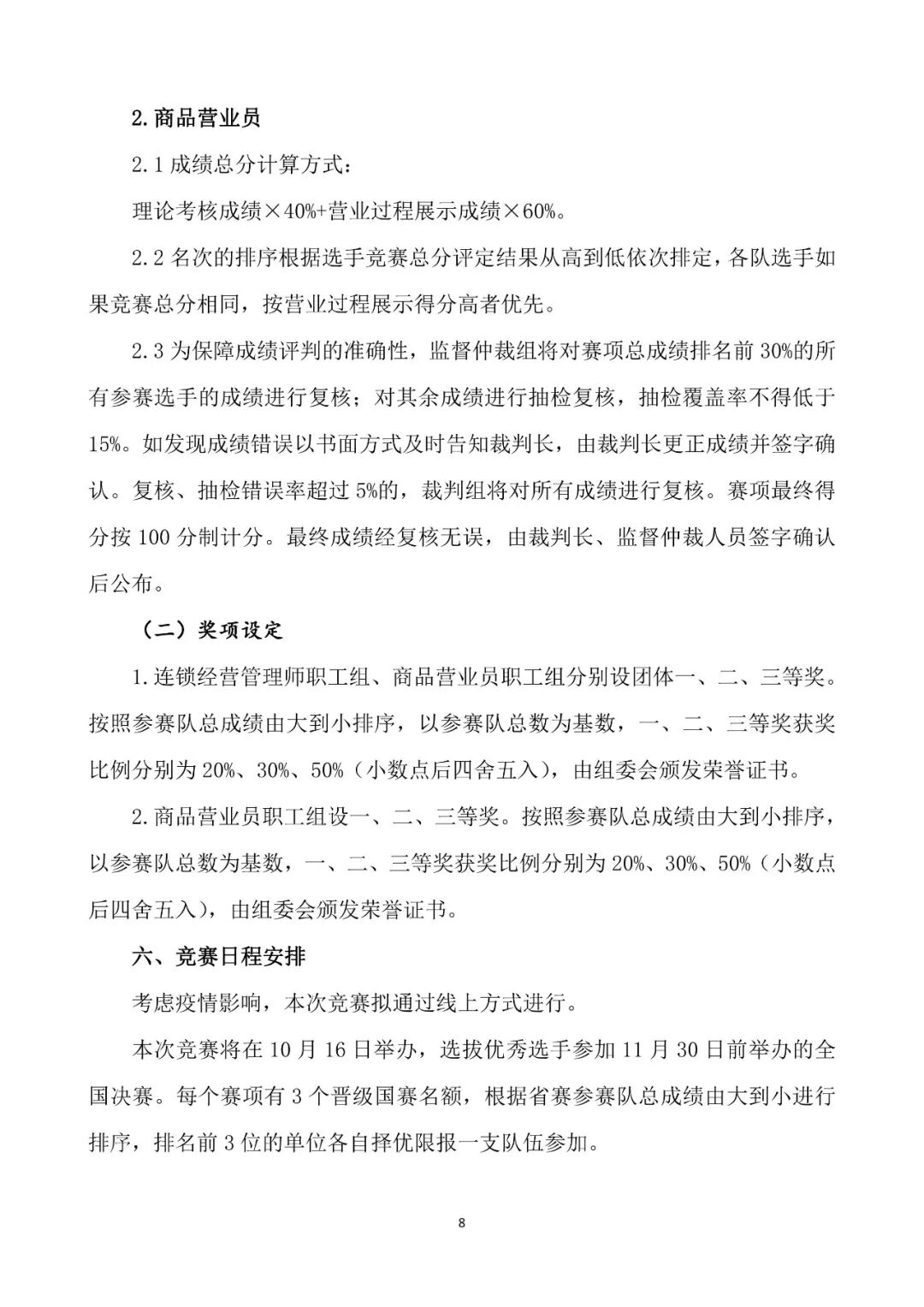 2.商品营业员

2.1 成绩总分计算方式：

理论考核成绩×40%+营业过程展示成绩×60%。

2.2 名次的排序根据选手竞赛总分评定结果从高到低依次排定，各队选手如果竞赛总分相同，按营业过程展示得分高者优先。

2.3 为保障成绩评判的准确性，监督仲裁组将对赛项总成绩排名前 30%的所有参赛选手的成绩进行复核；对其余成绩进行抽检复核，抽检覆盖率不得低于 15%。如发现成绩错误以书面方式及时告知裁判长，由裁判长更正成绩并签字确认。复核、抽检错误率超过 5%的，裁判组将对所有成绩进行复核。赛项最终得分按 100 分制计分。最终成绩经复核无误，由裁判长、监督仲裁人员签字确认后公布。

（二）奖项设定

1.连锁经营管理师职工组、商品营业员职工组分别设团体一、二、三等奖。按照参赛队总成绩由大到小排序，以参赛队总数为基数，一、二、三等奖获奖比例分别为 20%、30%、50%（小数点后四舍五入），由组委会颁发荣誉证书。

2.商品营业员职工组设一、二、三等奖。按照参赛队总成绩由大到小排序，以参赛队总数为基数，一、二、三等奖获奖比例分别为 20%、30%、50%（小数点后四舍五入），由组委会颁发荣誉证书。

六、竞赛日程安排

考虑疫情影响，本次竞赛拟通过线上方式进行。

本次竞赛将在 10 月 16 日举办，选拔优秀选手参加 11 月 30 日前举办的全国决赛。每个赛项有 3 个晋级国赛名额，根据省赛参赛队总成绩由大到小进行排序，排名前 3 位的单位各自择优限报一支队伍参加。

8